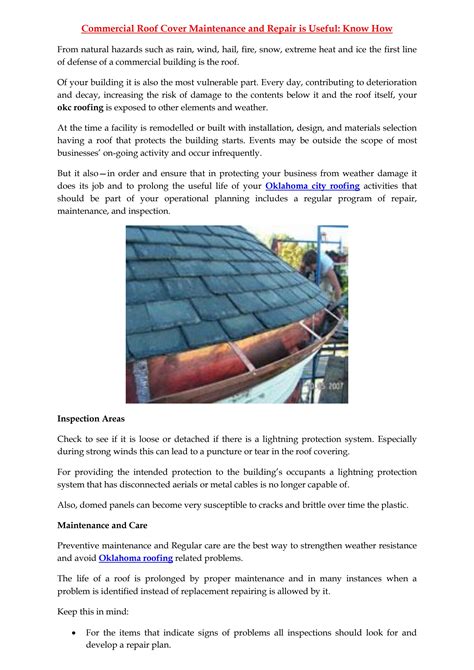 Commercial Roof Cover Maintenance and Repair is Useful: Know How

From natural hazards such as rain, wind, hail, fire, snow, extreme heat and ice the first line of defense of a commercial building is the roof.

Of your building it is also the most vulnerable part. Every day, contributing to deterioration and decay, increasing the risk of damage to the contents below it and the roof itself, your okc roofing is exposed to other elements and weather.

At the time a facility is remodelled or built with installation, design, and materials selection having a roof that protects the building starts. Events may be outside the scope of most businesses' on-going activity and occur infrequently.

But it also—in order and ensure that in protecting your business from weather damage it does its job and to prolong the useful life of your Oklahoma city roofing activities that should be part of your operational planning includes a regular program of repair, maintenance, and inspection.

Inspection Areas

Check to see if it is loose or detached if there is a lightning protection system. Especially during strong winds this can lead to a puncture or tear in the roof covering.

For providing the intended protection to the building's occupants a lightning protection system that has disconnected aerials or metal cables is no longer capable of.

Also, domed panels can become very susceptible to cracks and brittle over time the plastic.

Maintenance and Care

Preventive maintenance and Regular care are the best way to strengthen weather resistance and avoid Oklahoma roofing related problems.

The life of a roof is prolonged by proper maintenance and in many instances when a problem is identified instead of replacement repairing is allowed by it.

Keep this in mind:

• For the items that indicate signs of problems all inspections should look for and develop a repair plan.